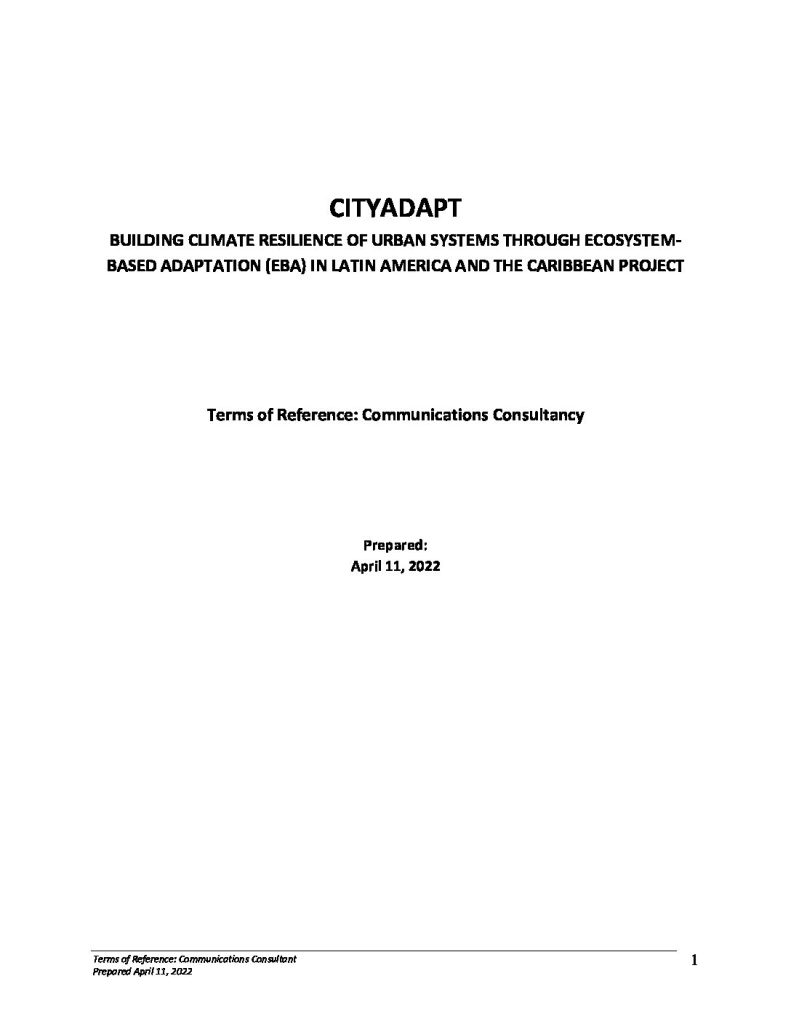 CITYADAPT

BUILDING CLIMATE RESILIENCE OF URBAN SYSTEMS THROUGH ECOSYSTEM-BASED ADAPTATION (EBA) IN LATIN AMERICA AND THE CARIBBEAN PROJECT

Terms of Reference: Communications Consultancy

Prepared:
April 11, 2022

Terms of Reference: Communications Consultant
Prepared April 11, 2022

1